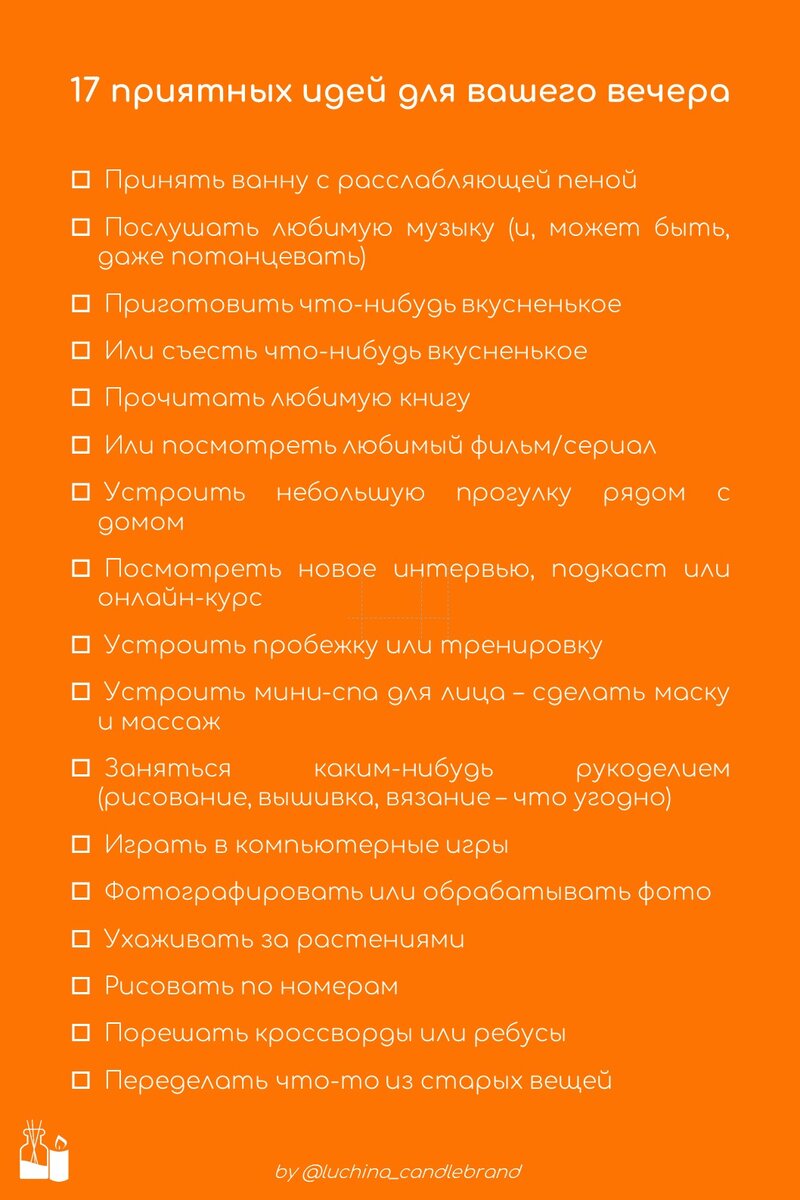 17 приятных идей для вашего вечера

☐ Принять ванну с расслабляющей пеной

☐ Послушать любимую музыку (и, может быть, даже потанцевать)

☐ Приготовить что-нибудь вкусненькое

☐ Или съесть что-нибудь вкусненькое

☐ Прочитать любимую книгу

☐ Или посмотреть любимый фильм/сериал

☐ Устроить небольшую прогулку рядом с домом

☐ Посмотреть новое интервью, подкаст или онлайн-курс

☐ Устроить пробежку или тренировку

☐ Устроить мини-спа для лица – сделать маску и массаж

☐ Заняться каким-нибудь рукоделием (рисование, вышивка, вязание – что угодно)

☐ Играть в компьютерные игры

☐ Фотографировать или обрабатывать фото

☐ Ухаживать за растениями

☐ Рисовать по номерам

☐ Порешать кроссворды или ребусы

☐ Переделать что-то из старых вещей

by @luchina_candlebrand